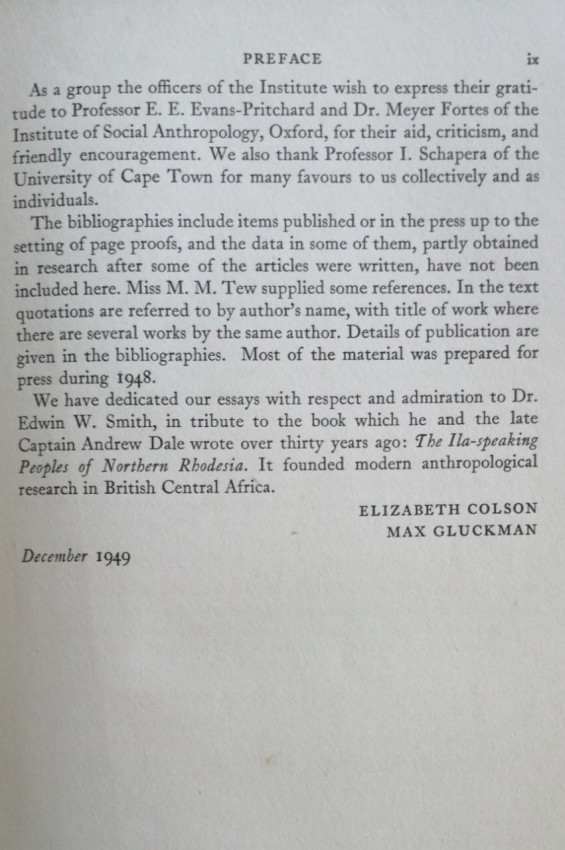 PREFACE ix

As a group the officers of the Institute wish to express their gratitude to Professor E. E. Evans-Pritchard and Dr. Meyer Fortes of the Institute of Social Anthropology, Oxford, for their aid, criticism, and friendly encouragement. We also thank Professor I. Schapera of the University of Cape Town for many favours to us collectively and as individuals.

The bibliographies include items published or in the press up to the setting of page proofs, and the data in some of them, partly obtained in research after some of the articles were written, have not been included here. Miss M. M. Tew supplied some references. In the text quotations are referred to by author's name, with title of work where there are several works by the same author. Details of publication are given in the bibliographies. Most of the material was prepared for press during 1948.

We have dedicated our essays with respect and admiration to Dr. Edwin W. Smith, in tribute to the book which he and the late Captain Andrew Dale wrote over thirty years ago: The Ila-speaking Peoples of Northern Rhodesia. It founded modern anthropological research in British Central Africa.

ELIZABETH COLSON
MAX GLUCKMAN

December 1949